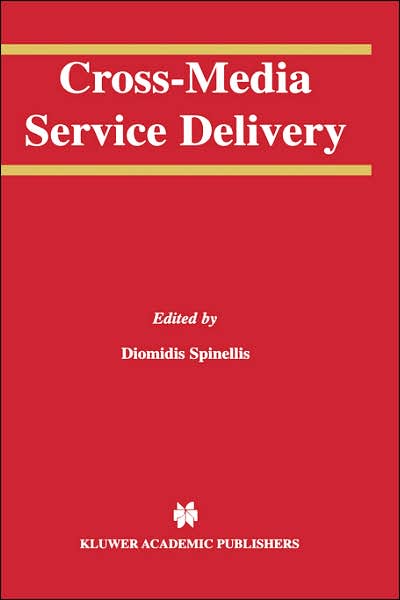 Cross-Media Service Delivery

Edited by

Diomidis Spinellis

KLUWER ACADEMIC PUBLISHERS